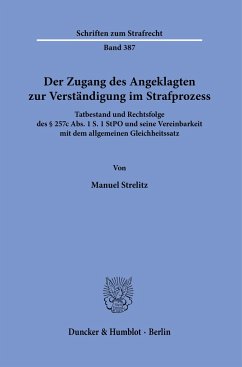 Schriften zum Strafrecht

Band 387

Der Zugang des Angeklagten zur Verständigung im Strafprozess

Tatbestand und Rechtsfolge des § 257c Abs. 1 S. 1 StPO und seine Vereinbarkeit mit dem allgemeinen Gleichheitssatz

Von

Manuel Strelitz

Duncker & Humblot · Berlin